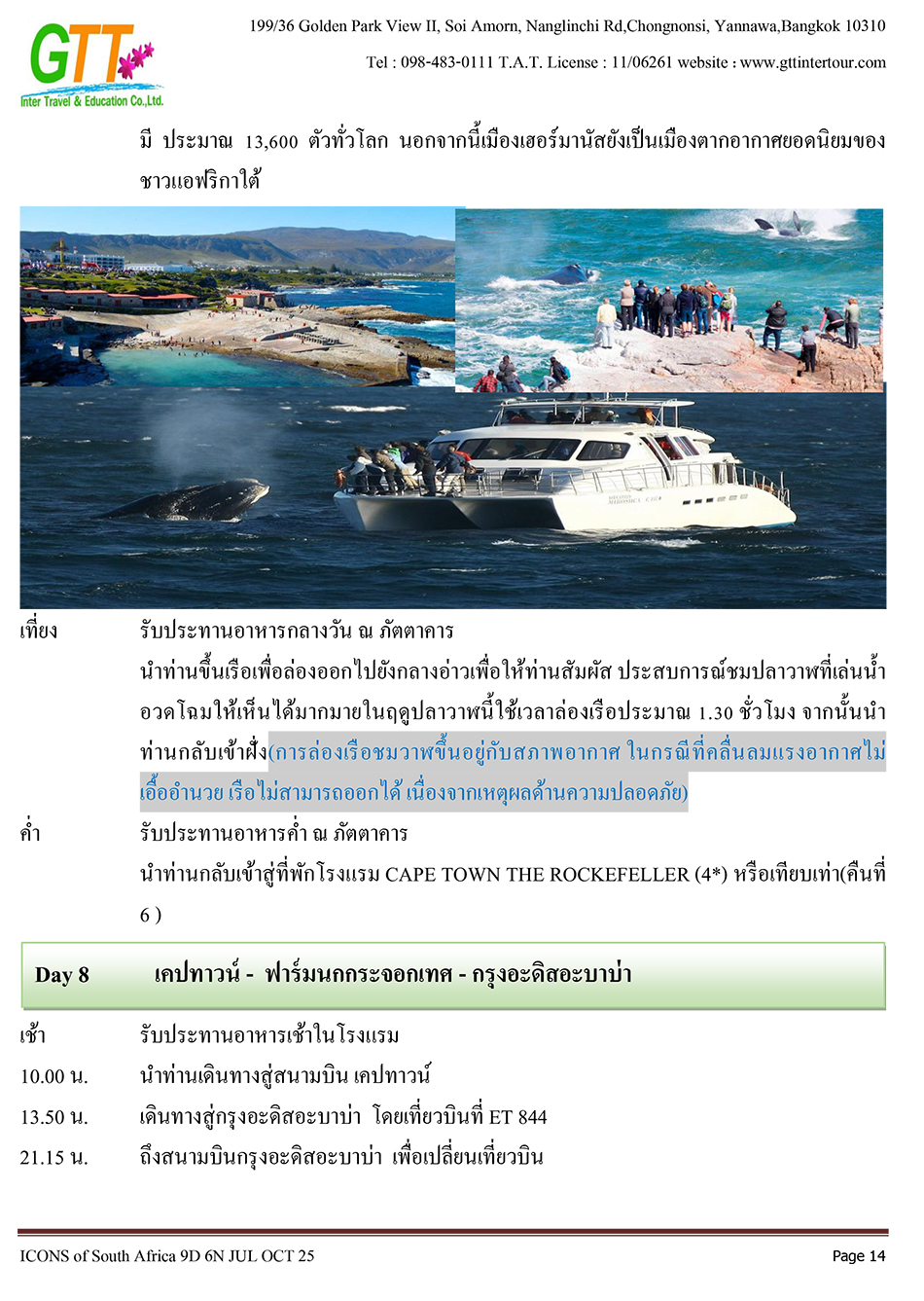 GTT
Inter Travel & Education Co.,Ltd.

199/36 Golden Park View II, Soi Amorn, Nanglinchi Rd,Chongnonsi, Yannawa,Bangkok 10310

Tel : 098-483-0111 T.A.T. License : 11/06261 website : www.gttintertour.com

มี ประมาณ 13,600 ตัวทั่วโลก นอกจากนี้เมืองเฮอร์มานัสยังเป็นเมืองตากอากาศยอดนิยมของชาวแอฟริกาใต้

เที่ยง รับประทานอาหารกลางวัน ณ ภัตตาคาร

นำท่านขึ้นเรือเพื่อล่องออกไปยังกลางอ่าวเพื่อให้ท่านสัมผัส ประสบการณ์ชมปลาวาฬที่เล่นน้ำอวดโฉมให้เห็นได้มากมายในฤดูปลาวาฬนี้ใช้เวลาล่องเรือประมาณ 1.30 ชั่วโมง จากนั้นนำท่านกลับเข้าฝั่ง(การล่องเรือชมวาฬขึ้นอยู่กับสภาพอากาศ ในกรณีที่คลื่นลมแรงอากาศไม่เอื้ออำนวย เรือไม่สามารถออกได้ เนื่องจากเหตุผลด้านความปลอดภัย)

ค่ำ รับประทานอาหารค่ำ ณ ภัตตาคาร

นำท่านกลับเข้าสู่ที่พักโรงแรม CAPE TOWN THE ROCKEFELLER (4*) หรือเทียบเท่า(คืนที่ 6 )

Day 8 เคปทาวน์ - ฟาร์มนกกระจอกเทศ - กรุงอะดิสอะบาบ่า

เช้า รับประทานอาหารเช้าในโรงแรม

10.00 น. นำท่านเดินทางสู่สนามบิน เคปทาวน์

13.50 น. เดินทางสู่กรุงอะดิสอะบาบ่า โดยเที่ยวบินที่ ET 844

21.15 น. ถึงสนามบินกรุงอะดิสอะบาบ่า เพื่อเปลี่ยนเที่ยวบิน

ICONS of South Africa 9D 6N JUL OCT 25 Page 14